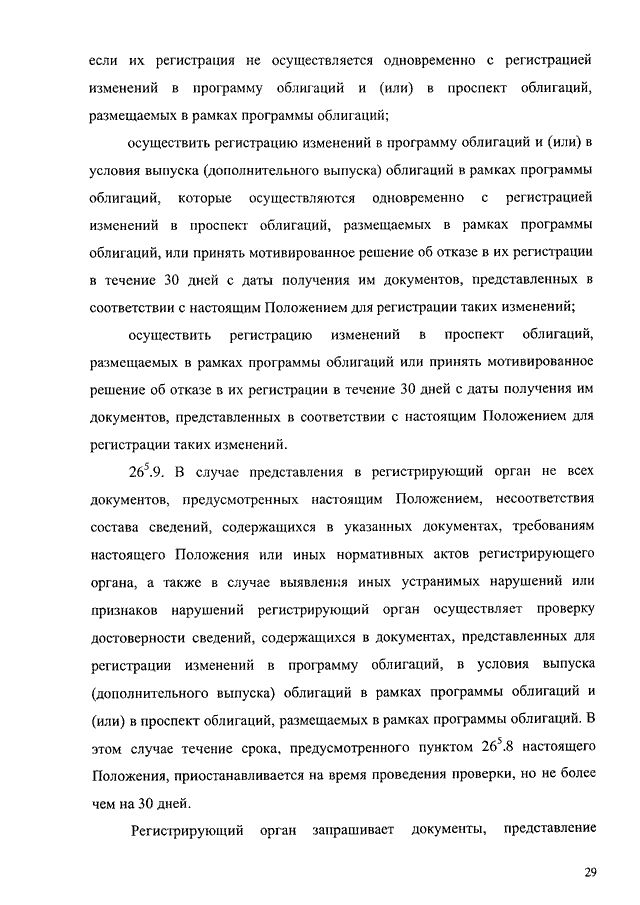 если их регистрация не осуществляется одновременно с регистрацией изменений в программу облигаций и (или) в проспект облигаций, размещаемых в рамках программы облигаций;

осуществить регистрацию изменений в программу облигаций и (или) в условия выпуска (дополнительного выпуска) облигаций в рамках программы облигаций, которые осуществляются одновременно с регистрацией изменений в проспект облигаций, размещаемых в рамках программы облигаций, или принять мотивированное решение об отказе в их регистрации в течение 30 дней с даты получения им документов, представленных в соответствии с настоящим Положением для регистрации таких изменений;

осуществить регистрацию изменений в проспект облигаций, размещаемых в рамках программы облигаций или принять мотивированное решение об отказе в их регистрации в течение 30 дней с даты получения им документов, представленных в соответствии с настоящим Положением для регистрации таких изменений.

$26^5$.9. В случае представления в регистрирующий орган не всех документов, предусмотренных настоящим Положением, несоответствия состава сведений, содержащихся в указанных документах, требованиям настоящего Положения или иных нормативных актов регистрирующего органа, а также в случае выявления иных устранимых нарушений или признаков нарушений регистрирующий орган осуществляет проверку достоверности сведений, содержащихся в документах, представленных для регистрации изменений в программу облигаций, в условия выпуска (дополнительного выпуска) облигаций в рамках программы облигаций и (или) в проспект облигаций, размещаемых в рамках программы облигаций. В этом случае течение срока, предусмотренного пунктом $26^5$.8 настоящего Положения, приостанавливается на время проведения проверки, но не более чем на 30 дней.

Регистрирующий орган запрашивает документы, представление

29